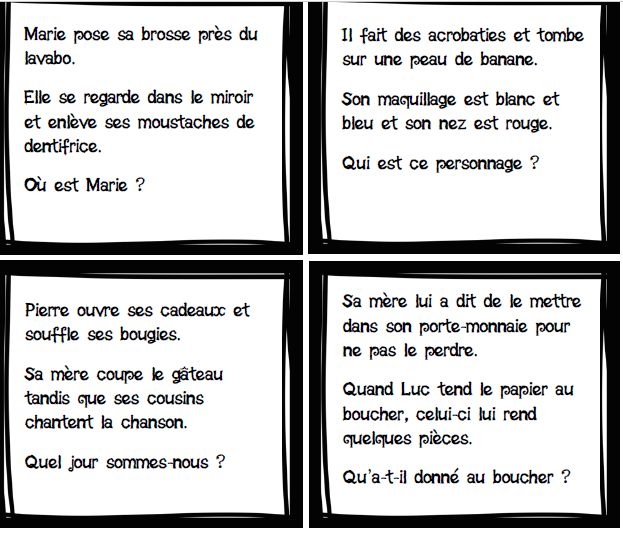 Marie pose sa brosse près du lavabo.

Elle se regarde dans le miroir et enlève ses moustaches de dentifrice.

Où est Marie ?

Il fait des acrobaties et tombe sur une peau de banane.

Son maquillage est blanc et bleu et son nez est rouge.

Qui est ce personnage ?

Pierre ouvre ses cadeaux et souffle ses bougies.

Sa mère coupe le gâteau tandis que ses cousins chantent la chanson.

Quel jour sommes-nous ?

Sa mère lui a dit de le mettre dans son porte-monnaie pour ne pas le perdre.

Quand Luc tend le papier au boucher, celui-ci lui rend quelques pièces.

Qu'a-t-il donné au boucher ?